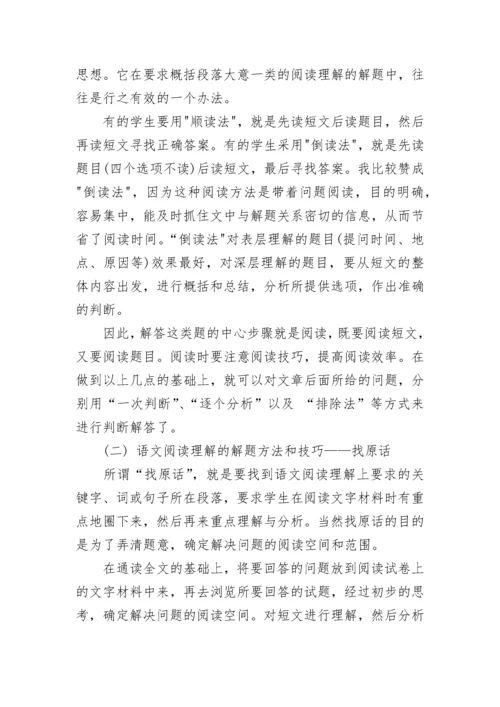 思想。它在要求概括段落大意一类的阅读理解的解题中，往往是行之有效的一个办法。

有的学生要用"顺读法"，就是先读短文后读题目，然后再读短文寻找正确答案。有的学生采用"倒读法"，就是先读题目(四个选项不读)后读短文，最后寻找答案。我比较赞成"倒读法"，因为这种阅读方法是带着问题阅读，目的明确，容易集中，能及时抓住文中与解题关系密切的信息，从而节省了阅读时间。“倒读法"对表层理解的题目(提问时间、地点、原因等)效果最好，对深层理解的题目，要从短文的整体内容出发，进行概括和总结，分析所提供选项，作出准确的判断。

因此，解答这类题的中心步骤就是阅读，既要阅读短文，又要阅读题目。阅读时要注意阅读技巧，提高阅读效率。在做到以上几点的基础上，就可以对文章后面所给的问题，分别用“一次判断”、“逐个分析”以及 “排除法”等方式来进行判断解答了。

(二) 语文阅读理解的解题方法和技巧——找原话

所谓“找原话”，就是要找到语文阅读理解上要求的关键字、词或句子所在段落，要求学生在阅读文字材料时有重点地圈下来，然后再来重点理解与分析。当然找原话的目的是为了弄清题意，确定解决问题的阅读空间和范围。

在通读全文的基础上，将要回答的问题放到阅读试卷上的文字材料中来，再去浏览所要回答的试题，经过初步的思考，确定解决问题的阅读空间。对短文进行理解，然后分析